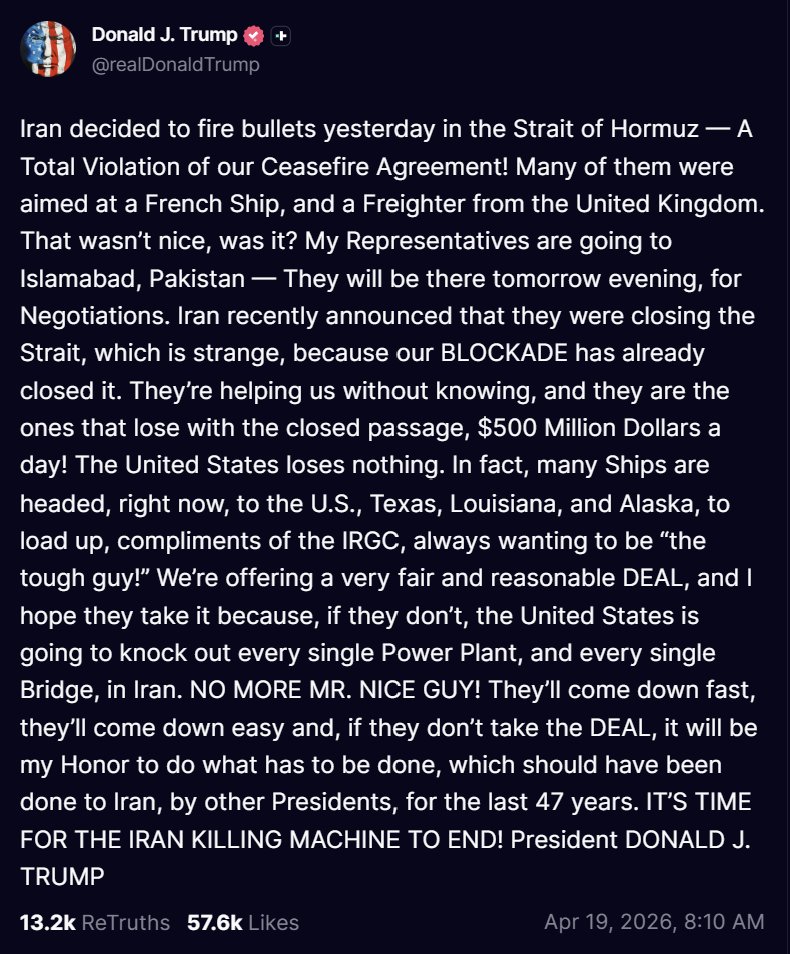 Donald J. Trump
@realDonaldTrump

Iran decided to fire bullets yesterday in the Strait of Hormuz — A Total Violation of our Ceasefire Agreement! Many of them were aimed at a French Ship, and a Freighter from the United Kingdom. That wasn't nice, was it? My Representatives are going to Islamabad, Pakistan — They will be there tomorrow evening, for Negotiations. Iran recently announced that they were closing the Strait, which is strange, because our BLOCKADE has already closed it. They're helping us without knowing, and they are the ones that lose with the closed passage, $500 Million Dollars a day! The United States loses nothing. In fact, many Ships are headed, right now, to the U.S., Texas, Louisiana, and Alaska, to load up, compliments of the IRGC, always wanting to be "the tough guy!" We're offering a very fair and reasonable DEAL, and I hope they take it because, if they don't, the United States is going to knock out every single Power Plant, and every single Bridge, in Iran. NO MORE MR. NICE GUY! They'll come down fast, they'll come down easy and, if they don't take the DEAL, it will be my Honor to do what has to be done, which should have been done to Iran, by other Presidents, for the last 47 years. IT'S TIME FOR THE IRAN KILLING MACHINE TO END! President DONALD J. TRUMP

13.2k ReTruths 57.6k Likes Apr 19, 2026, 8:10 AM